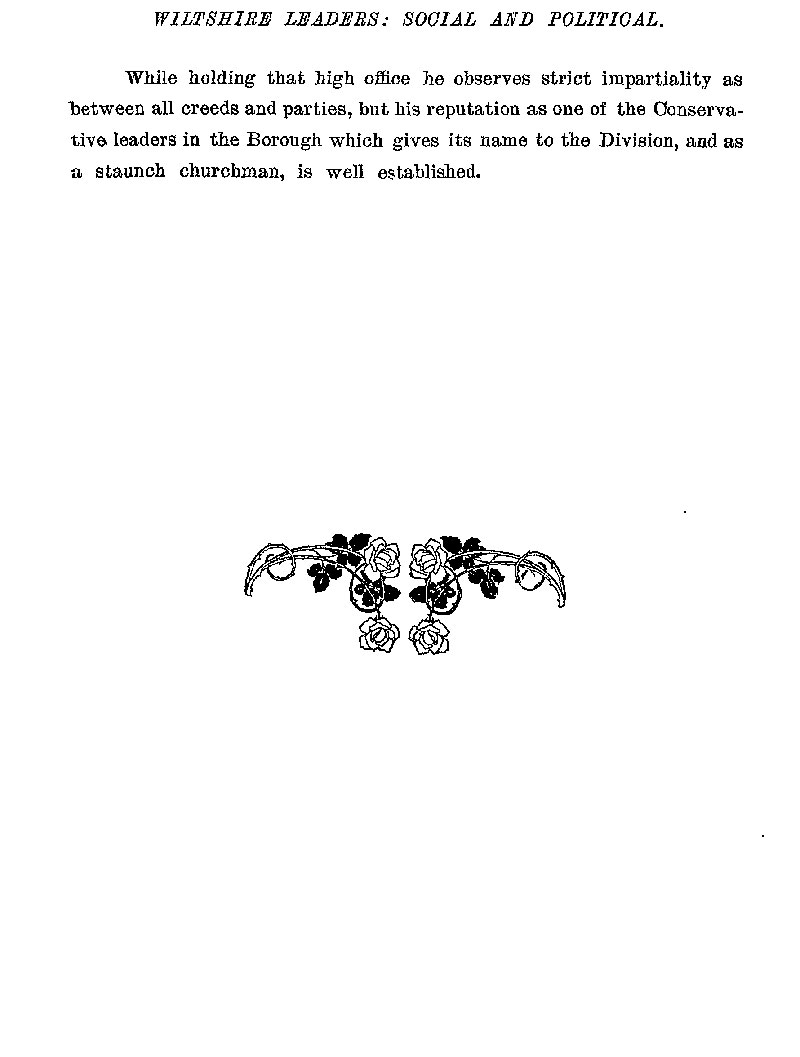 WILTSHIRE LEADERS: SOCIAL AND POLITICAL.

While holding that high office he observes strict impartiality as between all creeds and parties, but his reputation as one of the Conservative leaders in the Borough which gives its name to the Division, and as a staunch churchman, is well established.